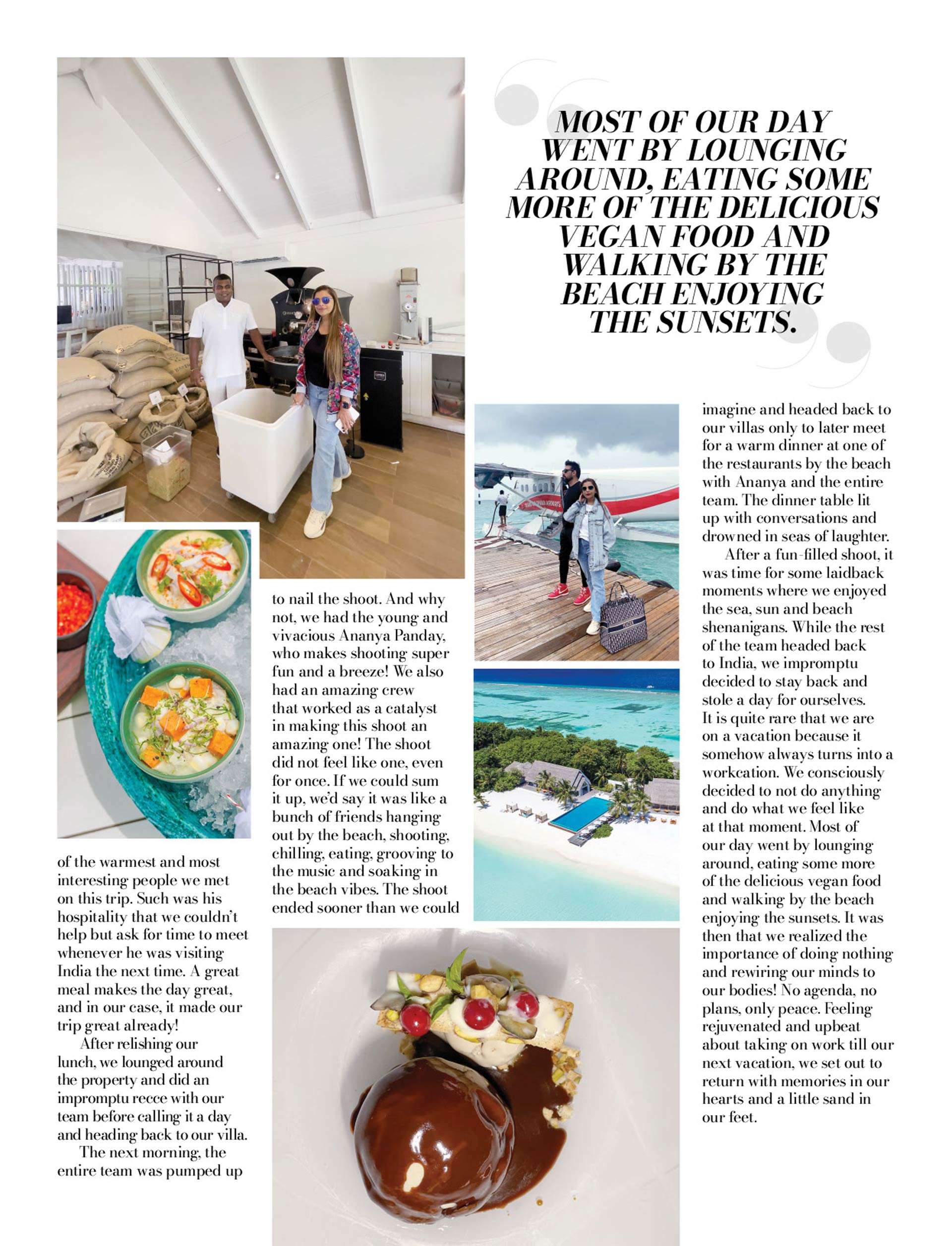 MOST OF OUR DAY WENT BY LOUNGING AROUND, EATING SOME MORE OF THE DELICIOUS VEGAN FOOD AND WALKING BY THE BEACH ENJOYING THE SUNSETS.

of the warmest and most interesting people we met on this trip. Such was his hospitality that we couldn't help but ask for time to meet whenever he was visiting India the next time. A great meal makes the day great, and in our case, it made our trip great already!

After relishing our lunch, we lounged around the property and did an impromptu recce with our team before calling it a day and heading back to our villa.

The next morning, the entire team was pumped up to nail the shoot. And why not, we had the young and vivacious Ananya Panday, who makes shooting super fun and a breeze! We also had an amazing crew that worked as a catalyst in making this shoot an amazing one! The shoot did not feel like one, even for once. If we could sum it up, we'd say it was like a bunch of friends hanging out by the beach, shooting, chilling, eating, grooving to the music and soaking in the beach vibes. The shoot ended sooner than we could imagine and headed back to our villas only to later meet for a warm dinner at one of the restaurants by the beach with Ananya and the entire team. The dinner table lit up with conversations and drowned in seas of laughter.

After a fun-filled shoot, it was time for some laidback moments where we enjoyed the sea, sun and beach shenanigans. While the rest of the team headed back to India, we impromptu decided to stay back and stole a day for ourselves. It is quite rare that we are on a vacation because it somehow always turns into a workcation. We consciously decided to not do anything and do what we feel like at that moment. Most of our day went by lounging around, eating some more of the delicious vegan food and walking by the beach enjoying the sunsets. It was then that we realized the importance of doing nothing and rewiring our minds to our bodies! No agenda, no plans, only peace. Feeling rejuvenated and upbeat about taking on work till our next vacation, we set out to return with memories in our hearts and a little sand in our feet.